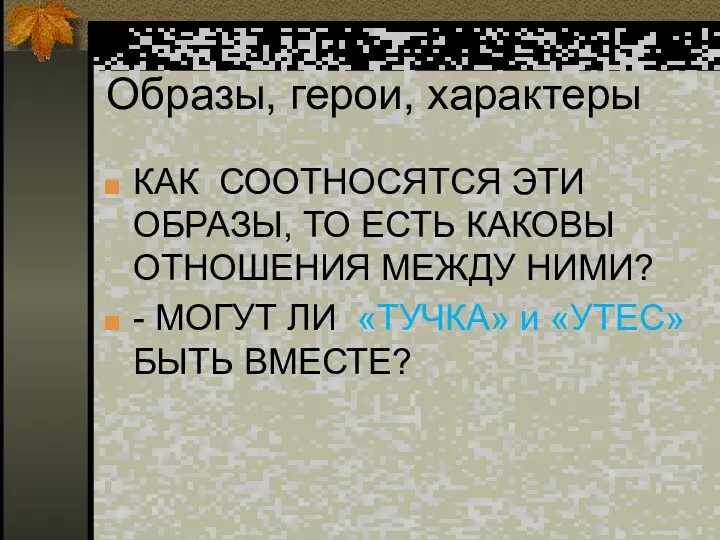 Образы, герои, характеры

КАК СООТНОСЯТСЯ ЭТИ ОБРАЗЫ, ТО ЕСТЬ КАКОВЫ ОТНОШЕНИЯ МЕЖДУ НИМИ?

- МОГУТ ЛИ «ТУЧКА» и «УТЕС» БЫТЬ ВМЕСТЕ?